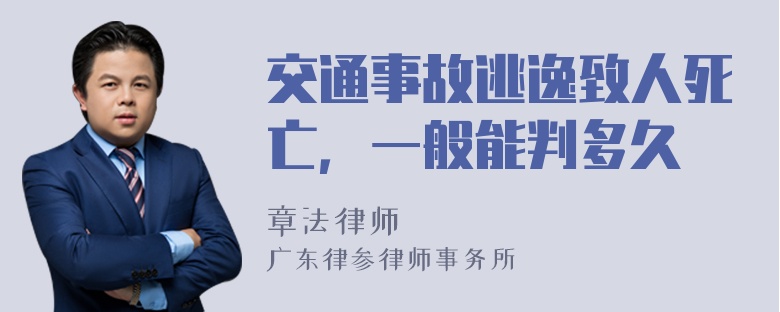 交通事故逃逸致人死亡，一般能判多久

章法律师

广东律参律师事务所